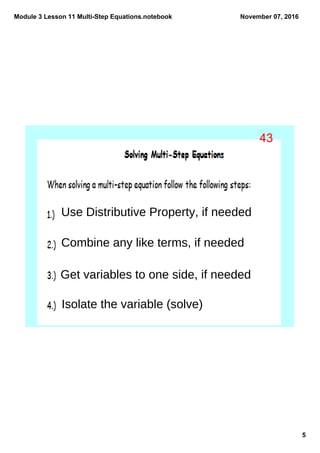 Module 3 Lesson 11 Multi-Step Equations.notebook

November 07, 2016

43

Solving Multi-Step Equations

When solving a multi-step equation follow the following steps:

1.) Use Distributive Property, if needed

2.) Combine any like terms, if needed

3.) Get variables to one side, if needed

4.) Isolate the variable (solve)

5